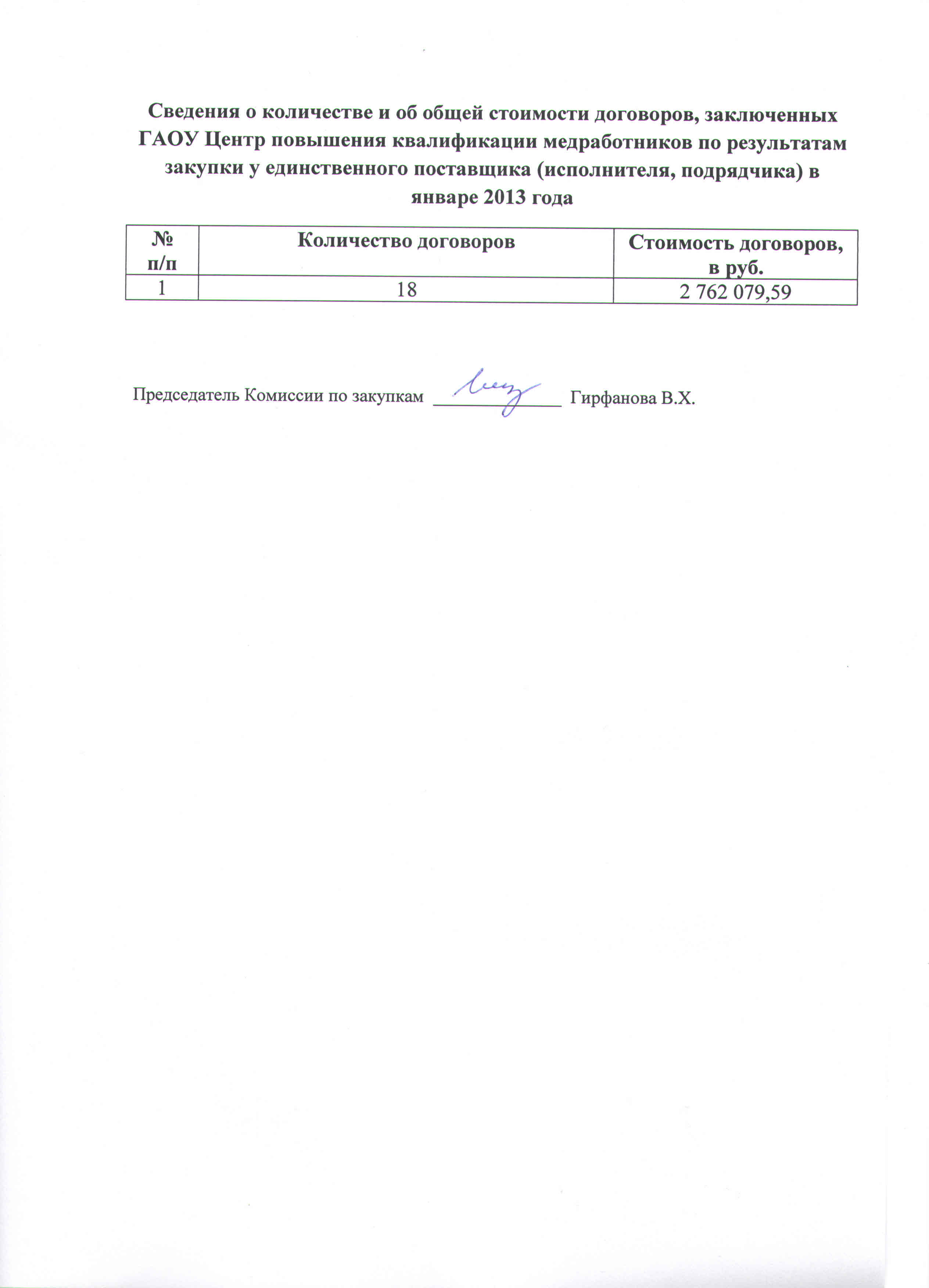 Сведения о количестве и об общей стоимости договоров, заключенных ГАОУ Центр повышения квалификации медработников по результатам закупки у единственного поставщика (исполнителя, подрядчика) в январе 2013 года

| № п/п | Количество договоров | Стоимость договоров, в руб. |
|---|---|---|
| 1 | 18 | 2 762 079,59 |

Председатель Комиссии по закупкам ______________ Гирфанова В.Х.